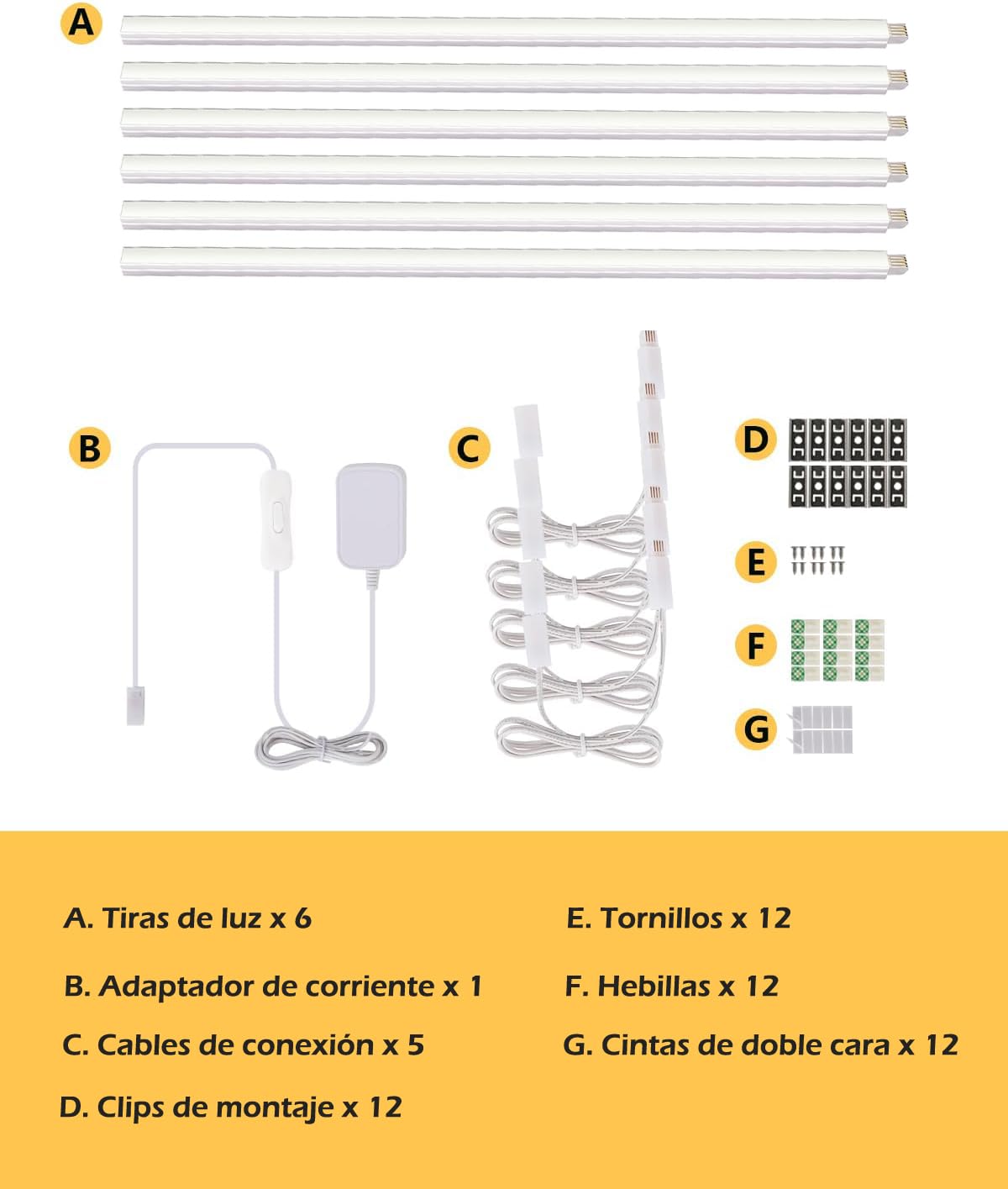 A

B

C

D

E

F

G

A. Tiras de luz x 6

B. Adaptador de corriente x 1

C. Cables de conexión x 5

D. Clips de montaje x 12

E. Tornillos x 12

F. Hebillas x 12

G. Cintas de doble cara x 12